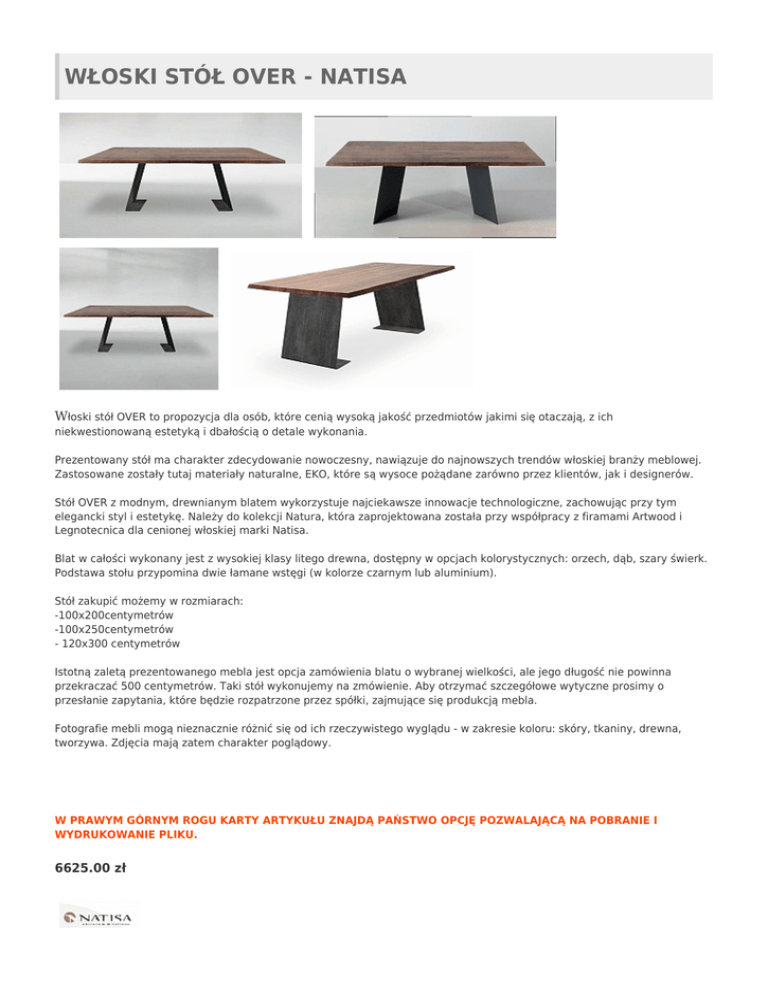 WŁOSKI STÓŁ OVER - NATISA

Włoski stół OVER to propozycja dla osób, które cenią wysoką jakość przedmiotów jakimi się otaczają, z ich niekwestionowaną estetyką i dbałością o detale wykonania.

Prezentowany stół ma charakter zdecydowanie nowoczesny, nawiązuje do najnowszych trendów włoskiej branży meblowej. Zastosowane zostały tutaj materiały naturalne, EKO, które są wysoce pożądane zarówno przez klientów, jak i designerów.

Stół OVER z modnym, drewnianym blatem wykorzystuje najciekawsze innowacje technologiczne, zachowując przy tym elegancki styl i estetykę. Należy do kolekcji Natura, która zaprojektowana została przy współpracy z firamami Artwood i Legnotecnica dla cenionej włoskiej marki Natisa.

Blat w całości wykonany jest z wysokiej klasy litego drewna, dostępny w opcjach kolorystycznych: orzech, dąb, szary świerk. Podstawa stołu przypomina dwie łamane wstęgi (w kolorze czarnym lub aluminium).

Stół zakupić możemy w rozmiarach:
-100x200centymetrów
-100x250centymetrów
- 120x300 centymetrów

Istotną zaletą prezentowanego mebla jest opcja zamówienia blatu o wybranej wielkości, ale jego długość nie powinna przekraczać 500 centymetrów. Taki stół wykonujemy na zmówienie. Aby otrzymać szczegółowe wytyczne prosimy o przesłanie zapytania, które będzie rozpatrzone przez spółki, zajmujące się produkcją mebla.

Fotografie mebli mogą nieznacznie różnić się od ich rzeczywistego wyglądu - w zakresie koloru: skóry, tkaniny, drewna, tworzywa. Zdjęcia mają zatem charakter poglądowy.

W PRAWYM GÓRNYM ROGU KARTY ARTYKUŁU ZNAJDĄ PAŃSTWO OPCJĘ POZWALAJĄCĄ NA POBRANIE I WYDRUKOWANIE PLIKU.

6625.00 zł

NATISA